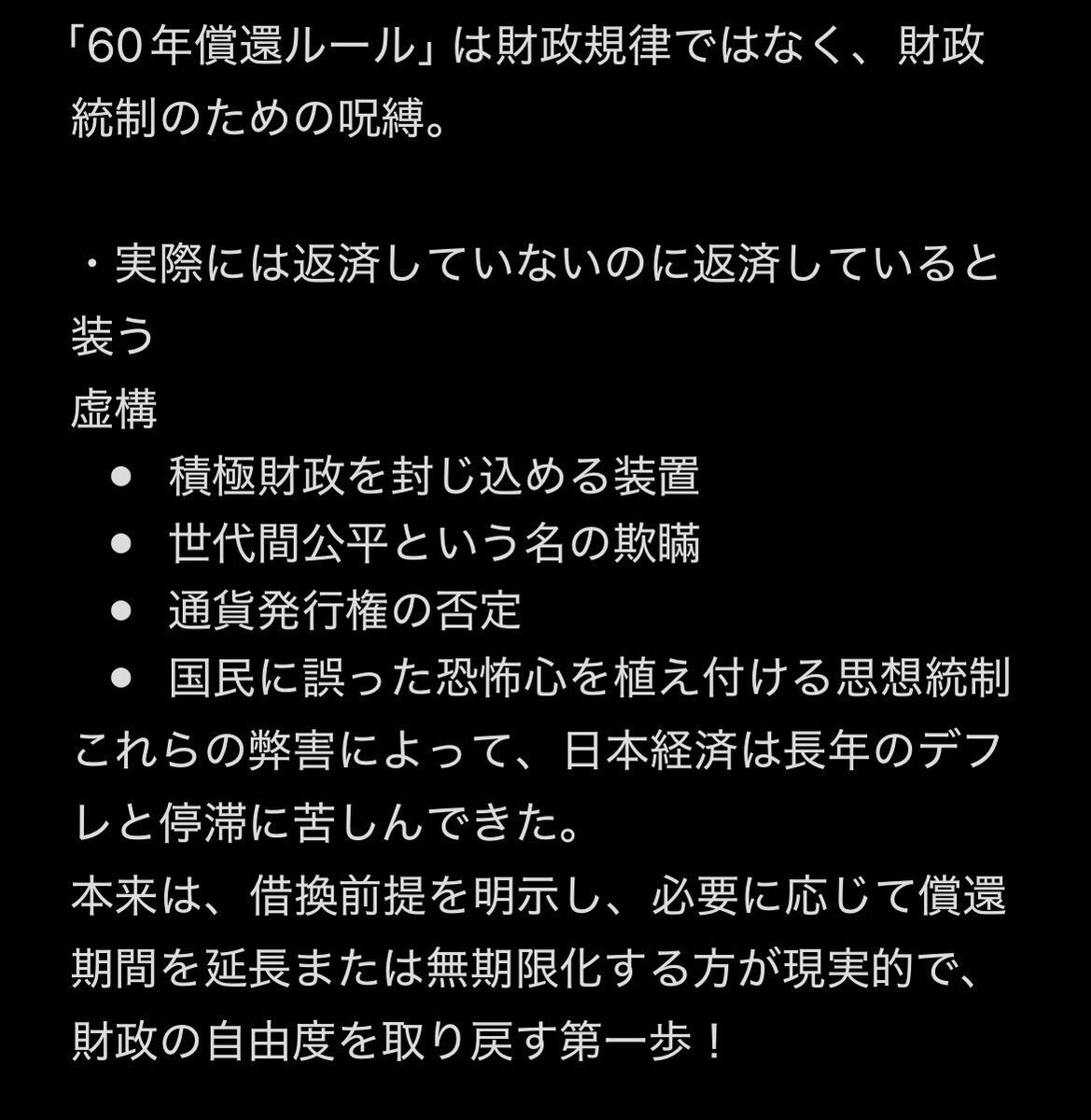 「60年償還ルール」は財政規律ではなく、財政統制のための呪縛。

・実際には返済していないのに返済していると装う
虚構
● 積極財政を封じ込める装置
● 世代間公平という名の欺瞞
● 通貨発行権の否定
● 国民に誤った恐怖心を植え付ける思想統制
これらの弊害によって、日本経済は長年のデフレと停滞に苦しんできた。
本来は、借換前提を明示し、必要に応じて償還期間を延長または無期限化する方が現実的で、財政の自由度を取り戻す第一歩！